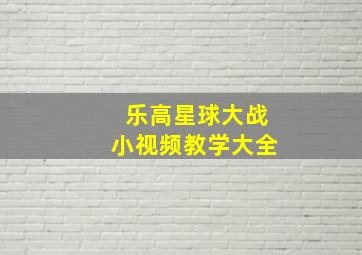 乐高星球大战
小视频教学大全